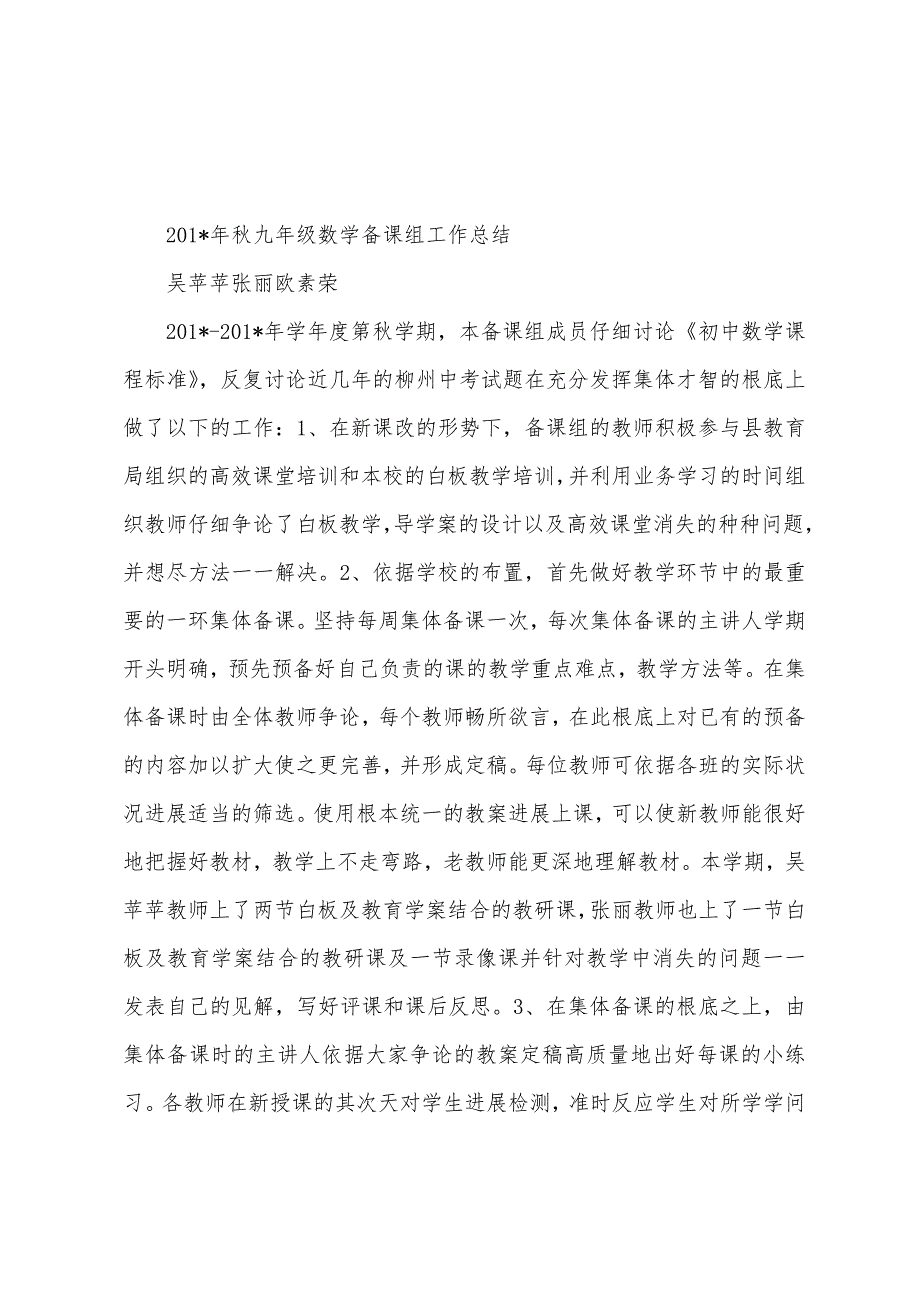 201*年秋九年级数学备课组工作总结

吴苹苹张丽欧素荣

201*-201*年学年度第秋学期，本备课组成员仔细讨论《初中数学课程标准》，反复讨论近几年的柳州中考试题在充分发挥集体才智的根底上做了以下的工作：1、在新课改的形势下，备课组的教师积极参与县教育局组织的高效课堂培训和本校的白板教学培训，并利用业务学习的时间组织教师仔细争论了白板教学，导学案的设计以及高效课堂消失的种种问题，并想尽方法一一解决。2、依据学校的布置，首先做好教学环节中的最重要的一环集体备课。坚持每周集体备课一次，每次集体备课的主讲人学期开头明确，预先预备好自己负责的课的教学重点难点，教学方法等。在集体备课时由全体教师争论，每个教师畅所欲言，在此根底上对已有的预备的内容加以扩大使之更完善，并形成定稿。每位教师可依据各班的实际状况进展适当的筛选。使用根本统一的教案进展上课，可以使新教师能很好地把握好教材，教学上不走弯路，老教师能更深地理解教材。本学期，吴苹苹教师上了两节白板及教育学案结合的教研课，张丽教师也上了一节白板及教育学案结合的教研课及一节录像课并针对教学中消失的问题一一发表自己的见解，写好评课和课后反思。3、在集体备课的根底之上，由集体备课时的主讲人依据大家争论的教案定稿高质量地出好每课的小练习。各教师在新授课的其次天对学生进展检测，准时反应学生对所学学问